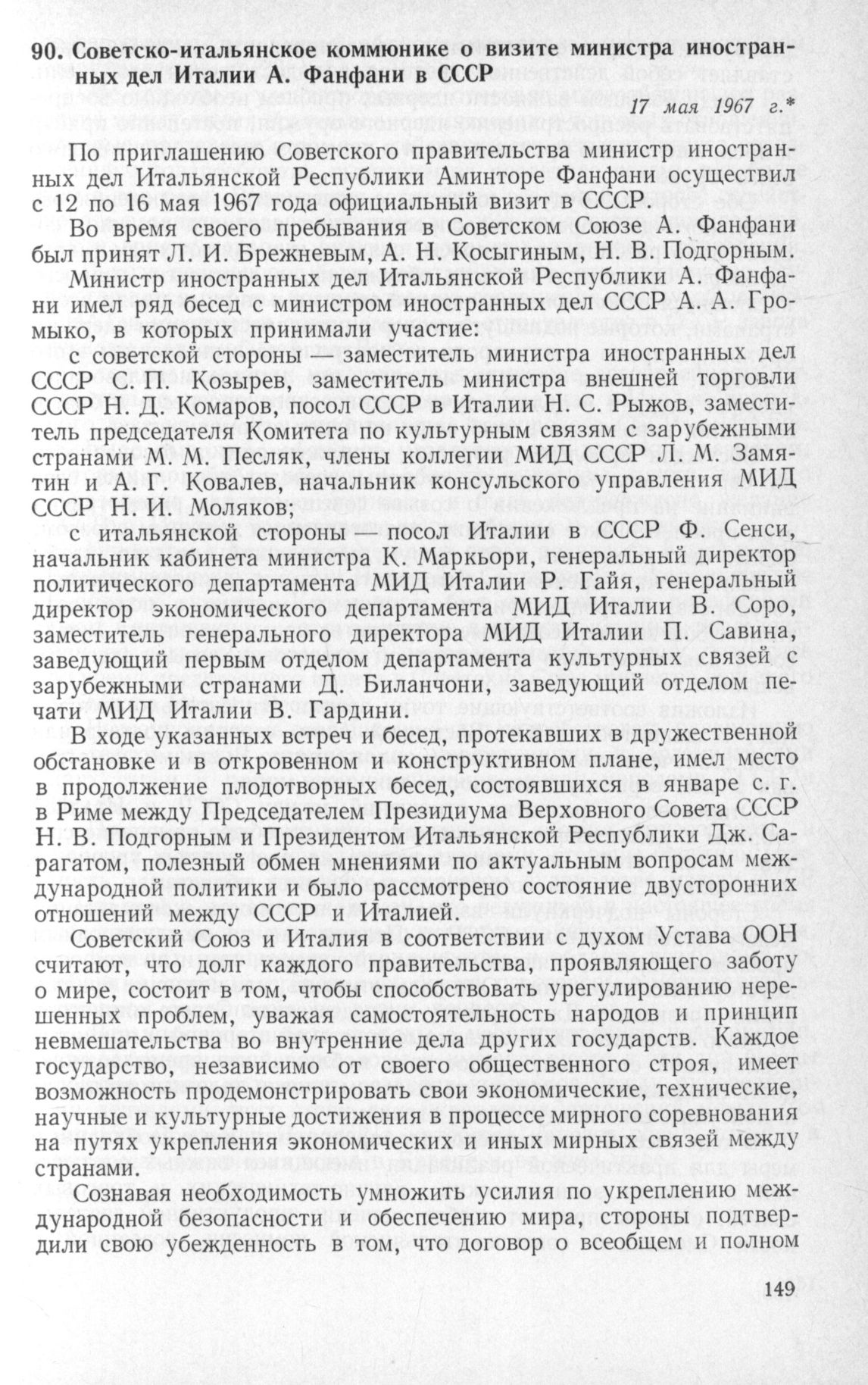 90. Советско-итальянское коммюнике о визите министра иностранных дел Италии А. Фанфани в СССР

17 мая 1967 г.*

По приглашению Советского правительства министр иностранных дел Итальянской Республики Аминторе Фанфани осуществил с 12 по 16 мая 1967 года официальный визит в СССР.

Во время своего пребывания в Советском Союзе А. Фанфани был принят Л. И. Брежневым, А. Н. Косыгиным, Н. В. Подгорным.

Министр иностранных дел Итальянской Республики А. Фанфани имел ряд бесед с министром иностранных дел СССР А. А. Громыко, в которых принимали участие:

с советской стороны — заместитель министра иностранных дел СССР С. П. Козырев, заместитель министра внешней торговли СССР Н. Д. Комаров, посол СССР в Италии Н. С. Рыжов, заместитель председателя Комитета по культурным связям с зарубежными странами М. М. Песляк, члены коллегии МИД СССР Л. М. Замятин и А. Г. Ковалев, начальник консульского управления МИД СССР Н. И. Моляков;

с итальянской стороны — посол Италии в СССР Ф. Сенси, начальник кабинета министра К. Маркьори, генеральный директор политического департамента МИД Италии Р. Гайя, генеральный директор экономического департамента МИД Италии В. Соро, заместитель генерального директора МИД Италии П. Савина, заведующий первым отделом департамента культурных связей с зарубежными странами Д. Биланчони, заведующий отделом печати МИД Италии В. Гардини.

В ходе указанных встреч и бесед, протекавших в дружественной обстановке и в откровенном и конструктивном плане, имел место в продолжение плодотворных бесед, состоявшихся в январе с. г. в Риме между Председателем Президиума Верховного Совета СССР Н. В. Подгорным и Президентом Итальянской Республики Дж. Сарагатом, полезный обмен мнениями по актуальным вопросам международной политики и было рассмотрено состояние двусторонних отношений между СССР и Италией.

Советский Союз и Италия в соответствии с духом Устава ООН считают, что долг каждого правительства, проявляющего заботу о мире, состоит в том, чтобы способствовать урегулированию нерешенных проблем, уважая самостоятельность народов и принцип невмешательства во внутренние дела других государств. Каждое государство, независимо от своего общественного строя, имеет возможность продемонстрировать свои экономические, технические, научные и культурные достижения в процессе мирного соревнования на путях укрепления экономических и иных мирных связей между странами.

Сознавая необходимость умножить усилия по укреплению международной безопасности и обеспечению мира, стороны подтвердили свою убежденность в том, что договор о всеобщем и полном

149